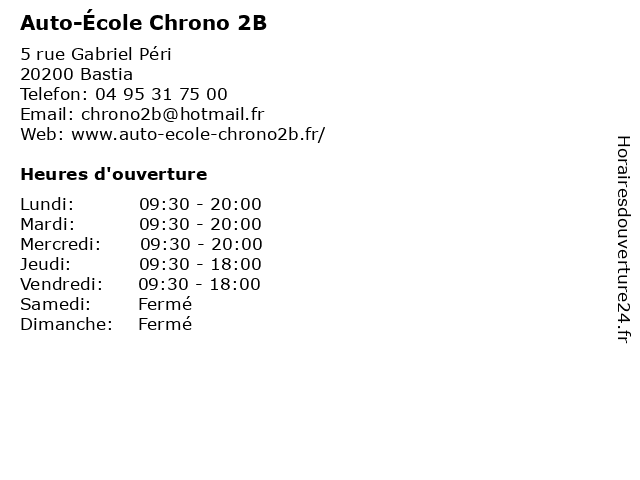 Auto-École Chrono 2B

5 rue Gabriel Péri
20200 Bastia
Telefon: 04 95 31 75 00
Email: chrono2b@hotmail.fr
Web: www.auto-ecole-chrono2b.fr/

Heures d'ouverture

| | |
|---|---|
| Lundi: | 09:30 - 20:00 |
| Mardi: | 09:30 - 20:00 |
| Mercredi: | 09:30 - 20:00 |
| Jeudi: | 09:30 - 18:00 |
| Vendredi: | 09:30 - 18:00 |
| Samedi: | Fermé |
| Dimanche: | Fermé |

Horairesdouverture24.fr